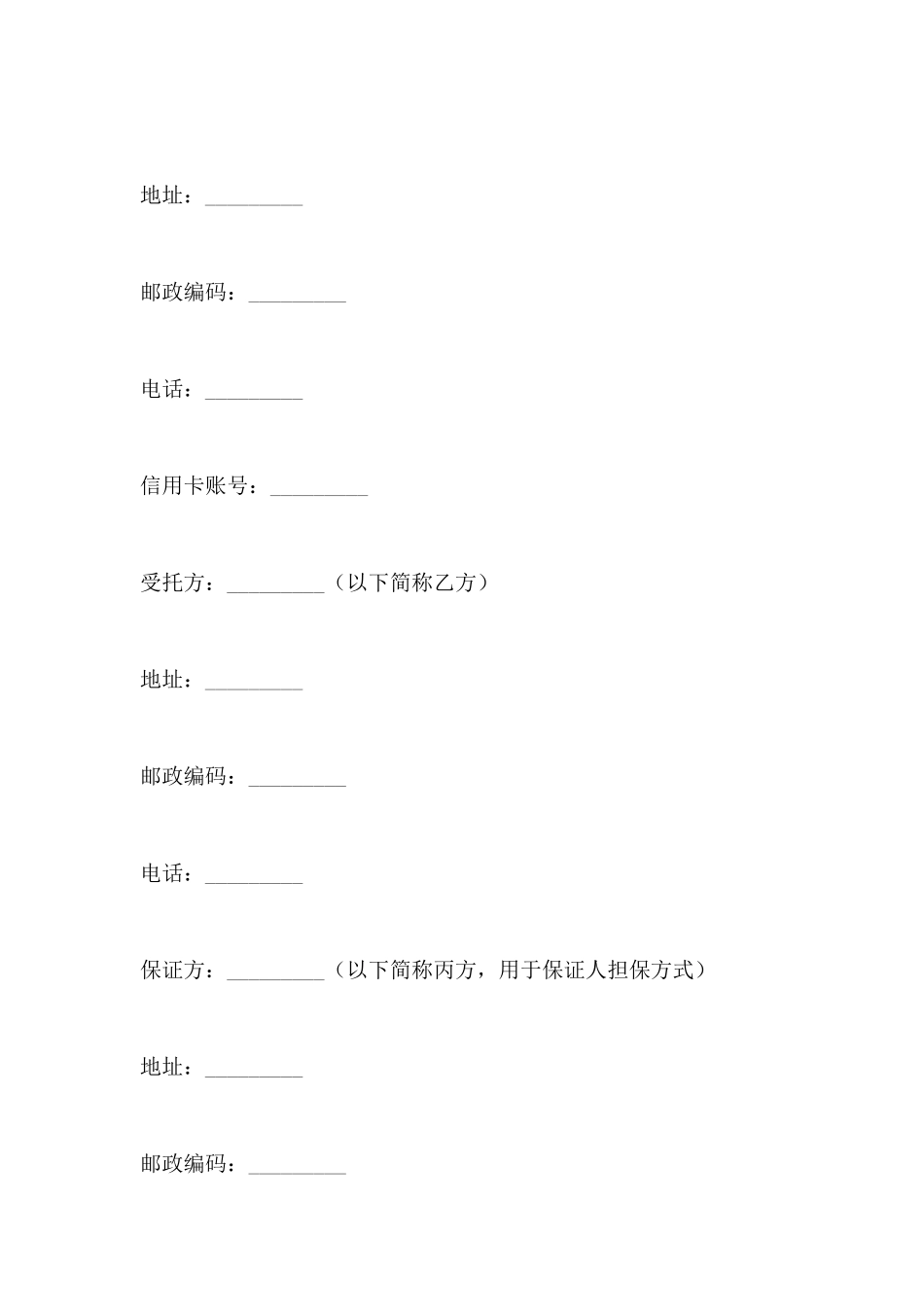 地址：_________

邮政编码：_________

电话：_________

信用卡账号：_________

受托方：_________（以下简称乙方）

地址：_________

邮政编码：_________

电话：_________

保证方：_________（以下简称丙方，用于保证人担保方式）

地址：_________

邮政编码：_________